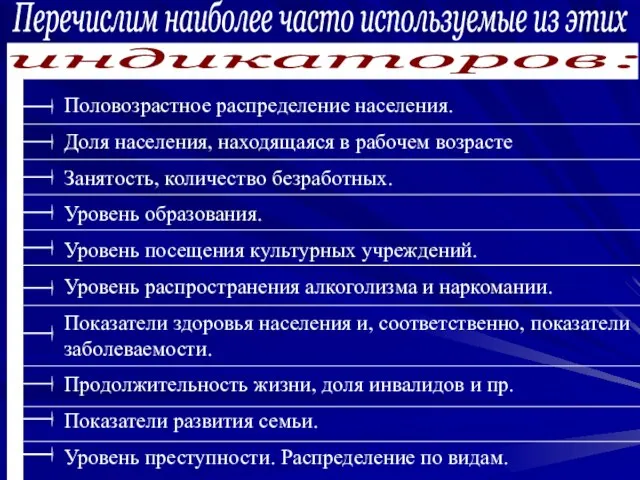 Перечислим наиболее часто используемые из этих индикаторов:

Половозрастное распределение населения.

Доля населения, находящаяся в рабочем возрасте

Занятость, количество безработных.

Уровень образования.

Уровень посещения культурных учреждений.

Уровень распространения алкоголизма и наркомании.

Показатели здоровья населения и, соответственно, показатели заболеваемости.

Продолжительность жизни, доля инвалидов и пр.

Показатели развития семьи.

Уровень преступности. Распределение по видам.